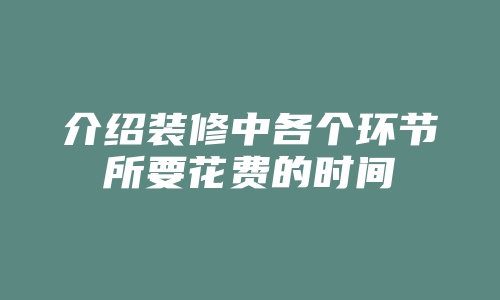 介绍装修中各个环节所要花费的时间